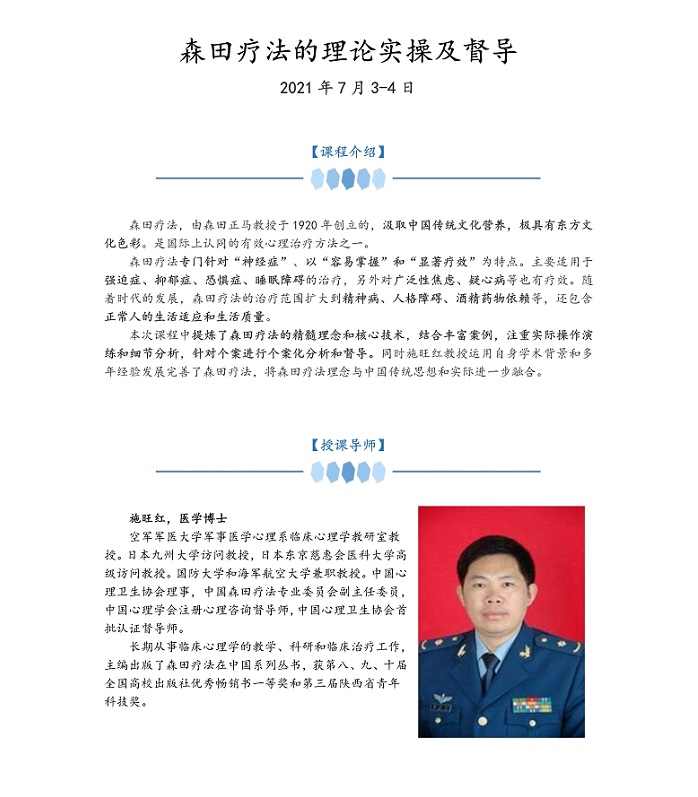 森田疗法的理论实操及督导

2021 年 7 月 3-4 日

【课程介绍】

森田疗法，由森田正马教授于 1920 年创立的，汲取中国传统文化营养，极具有东方文化色彩。是国际上认同的有效心理治疗方法之一。

森田疗法专门针对“神经症”、以“容易掌握”和“显著疗效”为特点。主要适用于强迫症、抑郁症、恐惧症、睡眠障碍的治疗，另外对广泛性焦虑、疑心病等也有疗效。随着时代的发展，森田疗法的治疗范围扩大到精神病、人格障碍、酒精药物依赖等，还包含正常人的生活适应和生活质量。

本次课程中提炼了森田疗法的精髓理念和核心技术，结合丰富案例，注重实际操作演练和细节分析，针对个案进行个案化分析和督导。同时施旺红教授运用自身学术背景和多年经验发展完善了森田疗法，将森田疗法理念与中国传统思想和实际进一步融合。

【授课导师】

施旺红，医学博士

空军军医大学军事医学心理系临床心理学教研室教授。日本九州大学访问教授，日本东京慈惠会医科大学高级访问教授。国防大学和海军航空大学兼职教授。中国心理卫生协会理事，中国森田疗法专业委员会副主任委员，中国心理学会注册心理咨询督导师，中国心理卫生协会首批认证督导师。

长期从事临床心理学的教学、科研和临床治疗工作，主编出版了森田疗法在中国系列丛书，获第八、九、十届全国高校出版社优秀畅销书一等奖和第三届陕西省青年科技奖。